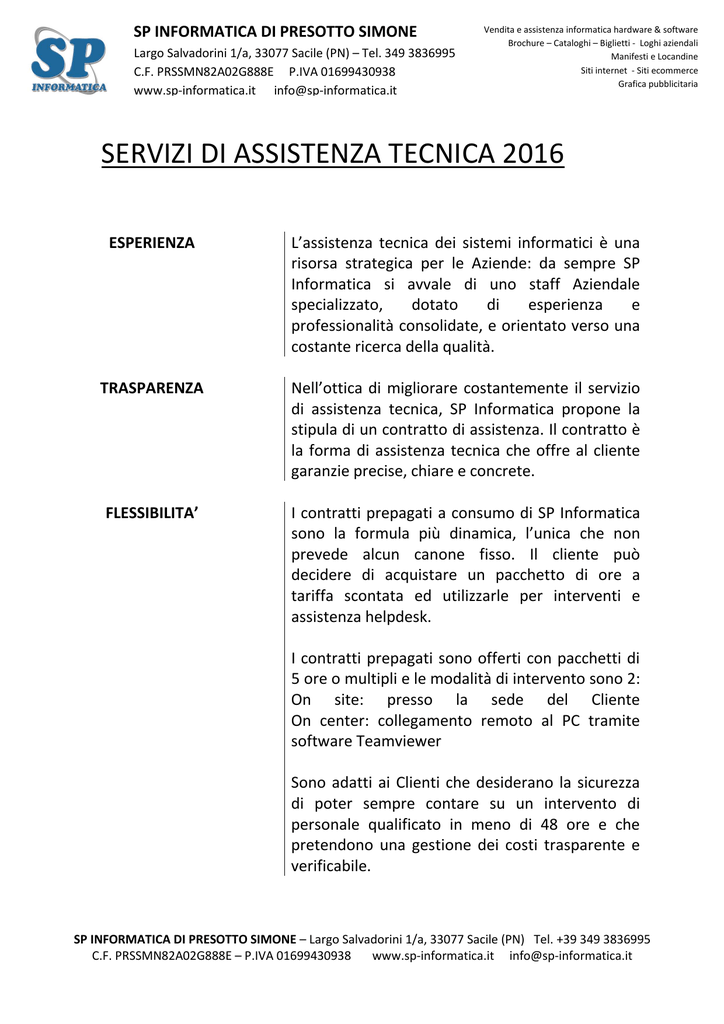 SP
INFORMATICA

SP INFORMATICA DI PRESOTTO SIMONE
Largo Salvadorini 1/a, 33077 Sacile (PN) – Tel. 349 3836995
C.F. PRSSMN82A02G888E P.IVA 01699430938
www.sp-informatica.it info@sp-informatica.it

Vendita e assistenza informatica hardware & software
Brochure – Cataloghi – Biglietti - Loghi aziendali
Manifesti e Locandine
Siti internet - Siti ecommerce
Grafica pubblicitaria

SERVIZI DI ASSISTENZA TECNICA 2016

ESPERIENZA

L'assistenza tecnica dei sistemi informatici è una risorsa strategica per le Aziende: da sempre SP Informatica si avvale di uno staff Aziendale specializzato, dotato di esperienza e professionalità consolidate, e orientato verso una costante ricerca della qualità.

TRASPARENZA

Nell'ottica di migliorare costantemente il servizio di assistenza tecnica, SP Informatica propone la stipula di un contratto di assistenza. Il contratto è la forma di assistenza tecnica che offre al cliente garanzie precise, chiare e concrete.

FLESSIBILITA'

I contratti prepagati a consumo di SP Informatica sono la formula più dinamica, l'unica che non prevede alcun canone fisso. Il cliente può decidere di acquistare un pacchetto di ore a tariffa scontata ed utilizzarle per interventi e assistenza helpdesk.

I contratti prepagati sono offerti con pacchetti di 5 ore o multipli e le modalità di intervento sono 2:
On site: presso la sede del Cliente
On center: collegamento remoto al PC tramite software Teamviewer

Sono adatti ai Clienti che desiderano la sicurezza di poter sempre contare su un intervento di personale qualificato in meno di 48 ore e che pretendono una gestione dei costi trasparente e verificabile.

SP INFORMATICA DI PRESOTTO SIMONE – Largo Salvadorini 1/a, 33077 Sacile (PN) Tel. +39 349 3836995
C.F. PRSSMN82A02G888E – P.IVA 01699430938 www.sp-informatica.it info@sp-informatica.it